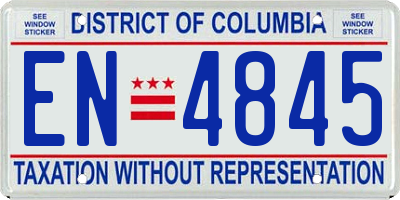 SEE WINDOW STICKER

DISTRICT OF COLUMBIA

SEE WINDOW STICKER

EN 4845

TAXATION WITHOUT REPRESENTATION